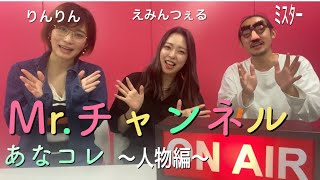 りんりん

えみんつぇる

ミスター

Mr.チャンネル

あなコレ ～人物編～

ON AIR